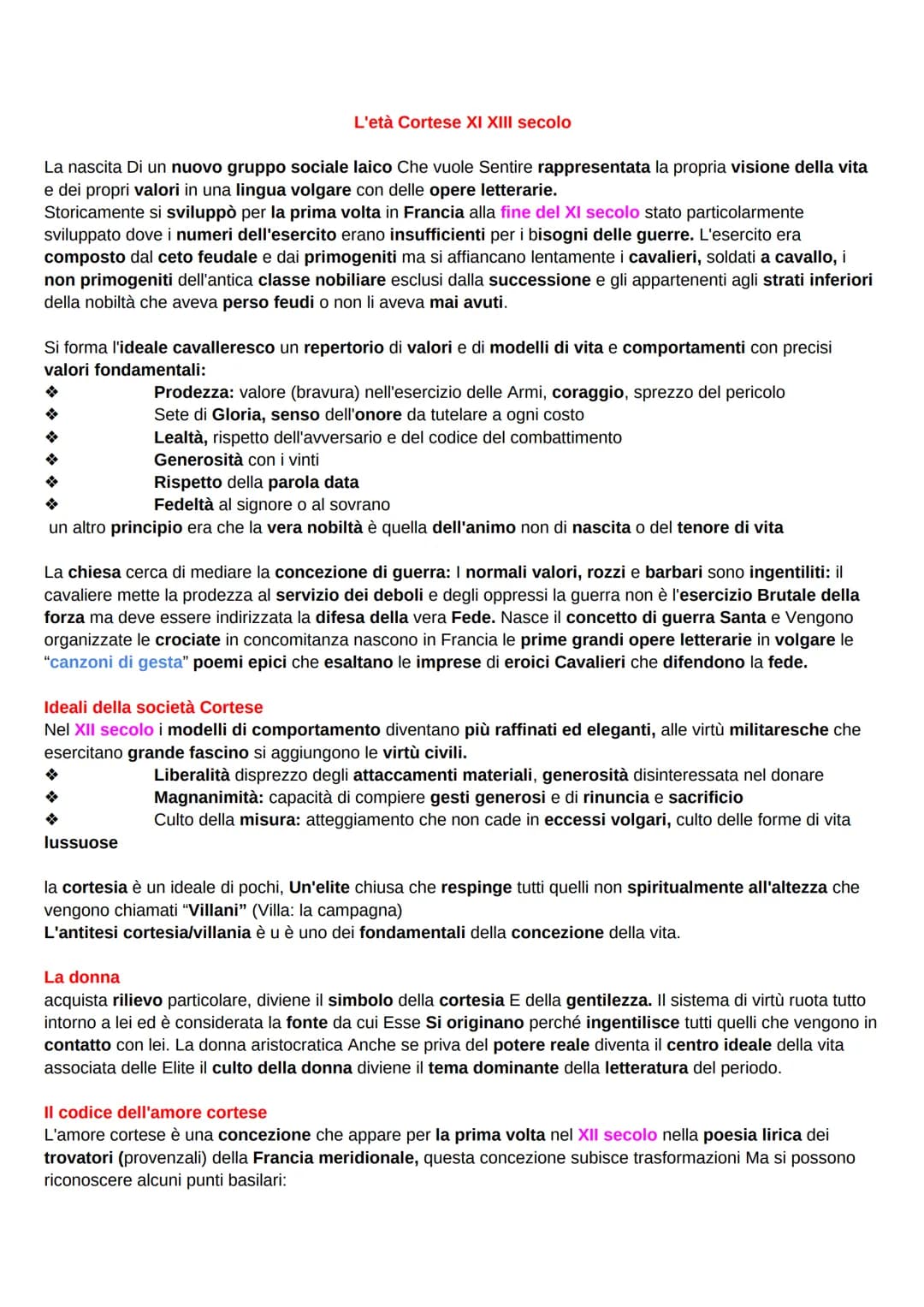 L'età Cortese XI XIII secolo

La nascita Di un nuovo gruppo sociale laico Che vuole Sentire rappresentata la propria visione della vita e dei propri valori in una lingua volgare con delle opere letterarie.
Storicamente si sviluppò per la prima volta in Francia alla fine del XI secolo stato particolarmente sviluppato dove i numeri dell'esercito erano insufficienti per i bisogni delle guerre. L'esercito era composto dal ceto feudale e dai primogeniti ma si affiancano lentamente i cavalieri, soldati a cavallo, i non primogeniti dell'antica classe nobiliare esclusi dalla successione e gli appartenenti agli strati inferiori della nobiltà che aveva perso feudi o non li aveva mai avuti.

Si forma l'ideale cavalleresco un repertorio di valori e di modelli di vita e comportamenti con precisi valori fondamentali:
❖ Prodezza: valore (bravura) nell'esercizio delle Armi, coraggio, sprezzo del pericolo
❖ Sete di Gloria, senso dell'onore da tutelare a ogni costo
❖ Lealtà, rispetto dell'avversario e del codice del combattimento
❖ Generosità con i vinti
❖ Rispetto della parola data
❖ Fedeltà al signore o al sovrano
un altro principio era che la vera nobiltà è quella dell'animo non di nascita o del tenore di vita

La chiesa cerca di mediare la concezione di guerra: I normali valori, rozzi e barbari sono ingentiliti: il cavaliere mette la prodezza al servizio dei deboli e degli oppressi la guerra non è l'esercizio Brutale della forza ma deve essere indirizzata la difesa della vera Fede. Nasce il concetto di guerra Santa e Vengono organizzate le crociate in concomitanza nascono in Francia le prime grandi opere letterarie in volgare le "canzoni di gesta" poemi epici che esaltano le imprese di eroici Cavalieri che difendono la fede.

Ideali della società Cortese
Nel XII secolo i modelli di comportamento diventano più raffinati ed eleganti, alle virtù militaresche che esercitano grande fascino si aggiungono le virtù civili.
❖ Liberalità disprezzo degli attaccamenti materiali, generosità disinteressata nel donare
❖ Magnanimità: capacità di compiere gesti generosi e di rinuncia e sacrificio
❖ Culto della misura: atteggiamento che non cade in eccessi volgari, culto delle forme di vita lussuose

la cortesia è un ideale di pochi, Un'elite chiusa che respinge tutti quelli non spiritualmente all'altezza che vengono chiamati "Villani" (Villa: la campagna)
L'antitesi cortesia/villania è u è uno dei fondamentali della concezione della vita.

La donna
acquista rilievo particolare, diviene il simbolo della cortesia E della gentilezza. Il sistema di virtù ruota tutto intorno a lei ed è considerata la fonte da cui Esse Si originano perché ingentilisce tutti quelli che vengono in contatto con lei. La donna aristocratica Anche se priva del potere reale diventa il centro ideale della vita associata delle Elite il culto della donna diviene il tema dominante della letteratura del periodo.

Il codice dell'amore cortese
L'amore cortese è una concezione che appare per la prima volta nel XII secolo nella poesia lirica dei trovatori (provenzali) della Francia meridionale, questa concezione subisce trasformazioni Ma si possono riconoscere alcuni punti basilari: